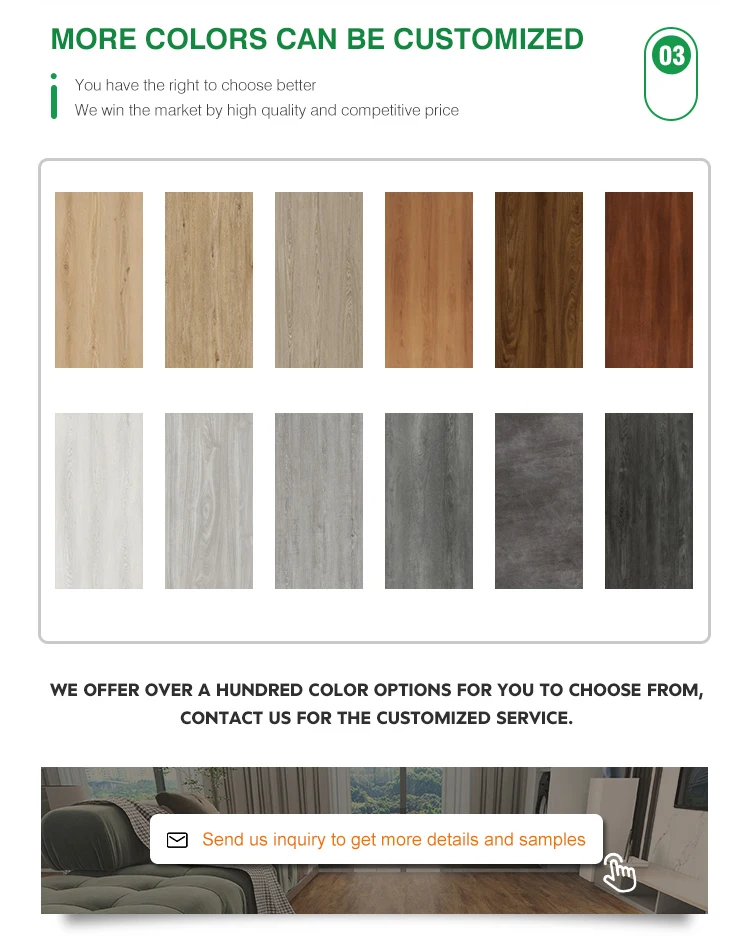 MORE COLORS CAN BE CUSTOMIZED

03

You have the right to choose better
We win the market by high quality and competitive price

WE OFFER OVER A HUNDRED COLOR OPTIONS FOR YOU TO CHOOSE FROM, CONTACT US FOR THE CUSTOMIZED SERVICE.

Send us inquiry to get more details and samples